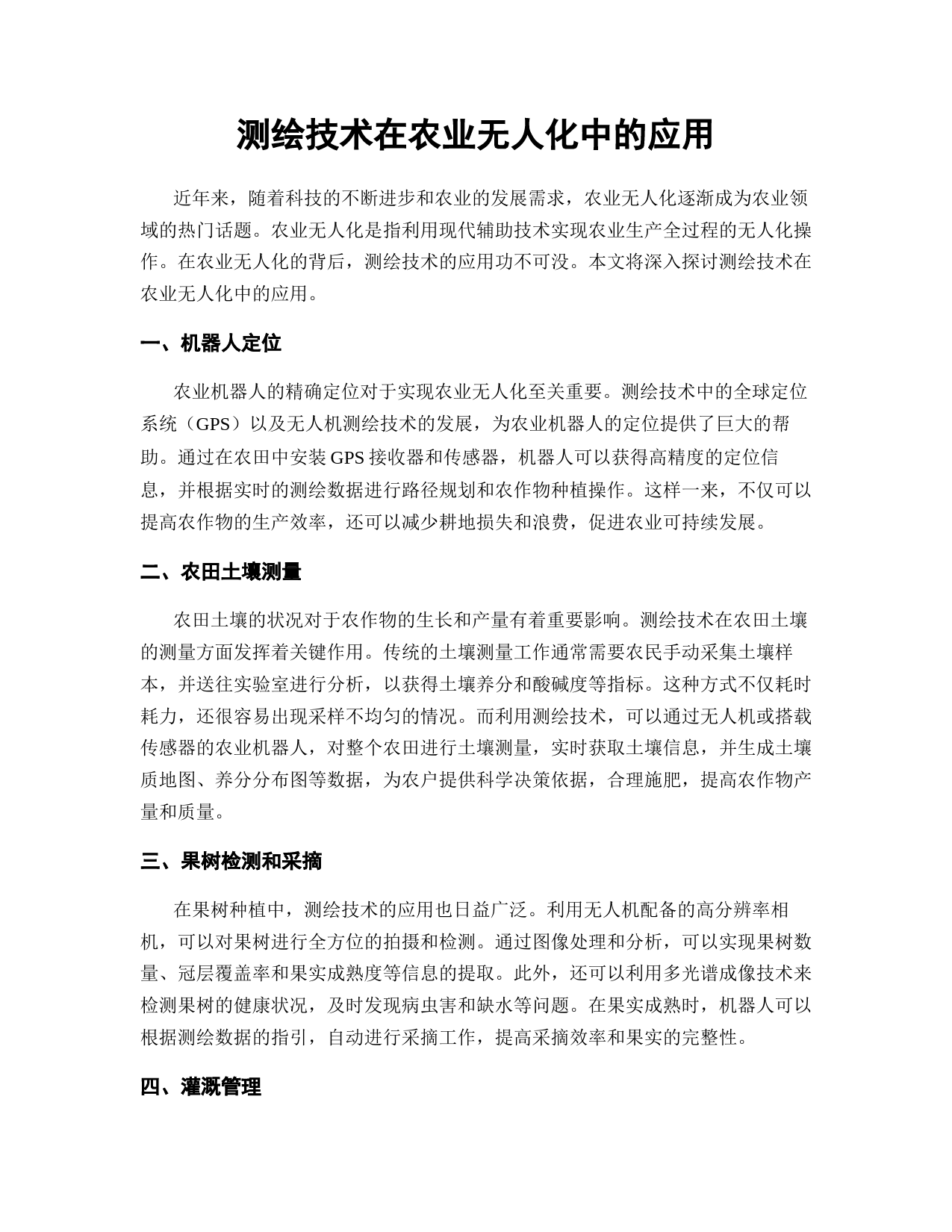 测绘技术在农业无人化中的应用

近年来，随着科技的不断进步和农业的发展需求，农业无人化逐渐成为农业领域的热门话题。农业无人化是指利用现代辅助技术实现农业生产全过程的无人化操作。在农业无人化的背后，测绘技术的应用功不可没。本文将深入探讨测绘技术在农业无人化中的应用。

一、机器人定位

农业机器人的精确定位对于实现农业无人化至关重要。测绘技术中的全球定位系统（GPS）以及无人机测绘技术的发展，为农业机器人的定位提供了巨大的帮助。通过在农田中安装GPS接收器和传感器，机器人可以获得高精度的定位信息，并根据实时的测绘数据进行路径规划和农作物种植操作。这样一来，不仅可以提高农作物的生产效率，还可以减少耕地损失和浪费，促进农业可持续发展。

二、农田土壤测量

农田土壤的状况对于农作物的生长和产量有着重要影响。测绘技术在农田土壤的测量方面发挥着关键作用。传统的土壤测量工作通常需要农民手动采集土壤样本，并送往实验室进行分析，以获得土壤养分和酸碱度等指标。这种方式不仅耗时耗力，还很容易出现采样不均匀的情况。而利用测绘技术，可以通过无人机或搭载传感器的农业机器人，对整个农田进行土壤测量，实时获取土壤信息，并生成土壤质地图、养分分布图等数据，为农户提供科学决策依据，合理施肥，提高农作物产量和质量。

三、果树检测和采摘

在果树种植中，测绘技术的应用也日益广泛。利用无人机配备的高分辨率相机，可以对果树进行全方位的拍摄和检测。通过图像处理和分析，可以实现果树数量、冠层覆盖率和果实成熟度等信息的提取。此外，还可以利用多光谱成像技术来检测果树的健康状况，及时发现病虫害和缺水等问题。在果实成熟时，机器人可以根据测绘数据的指引，自动进行采摘工作，提高采摘效率和果实的完整性。

四、灌溉管理